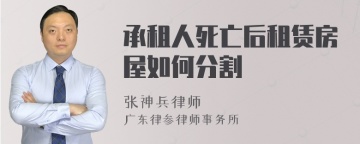 承租人死亡后租赁房屋如何分割

张神兵律师

广东律参律师事务所